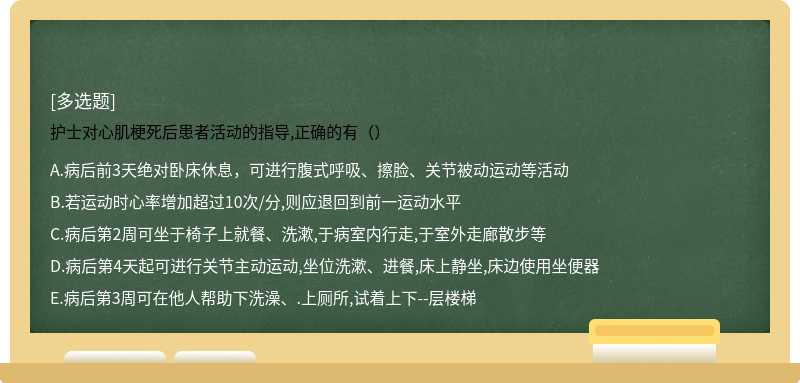 [多选题]

护士对心肌梗死后患者活动的指导,正确的有（）

A.病后前3天绝对卧床休息，可进行腹式呼吸、擦脸、关节被动运动等活动

B.若运动时心率增加超过10次/分,则应退回到前一运动水平

C.病后第2周可坐于椅子上就餐、洗漱,于病室内行走,于室外走廊散步等

D.病后第4天起可进行关节主动运动,坐位洗漱、进餐,床上静坐,床边使用坐便器

E.病后第3周可在他人帮助下洗澡、.上厕所,试着上下--层楼梯